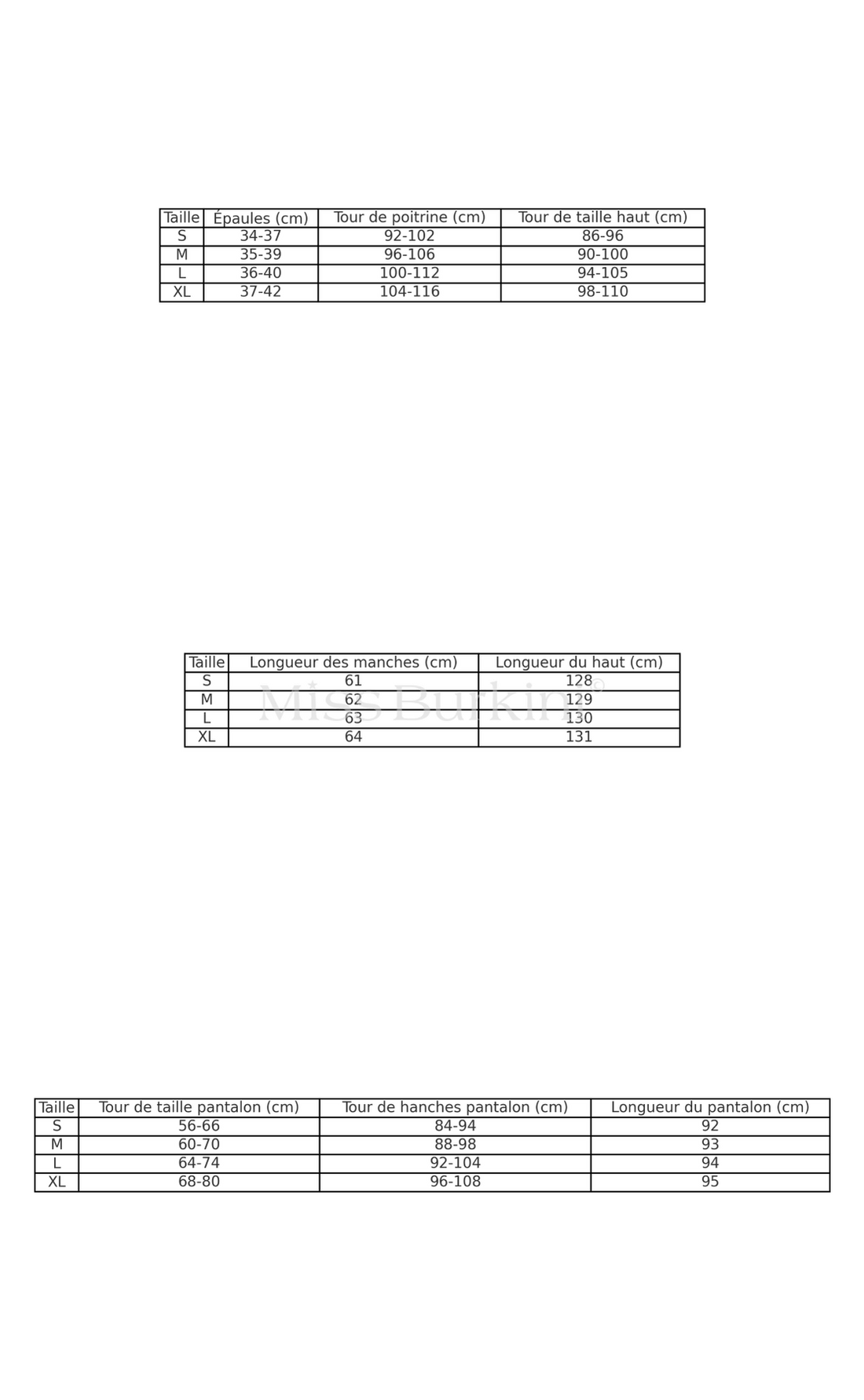 | Taille | Épaules (cm) | Tour de poitrine (cm) | Tour de taille haut (cm) |
|---|---|---|---|
| S | 34-37 | 92-102 | 86-96 |
| M | 35-39 | 96-106 | 90-100 |
| L | 36-40 | 100-112 | 94-105 |
| XL | 37-42 | 104-116 | 98-110 |

| Taille | Longueur des manches (cm) | Longueur du haut (cm) |
|---|---|---|
| S | 61 | 128 |
| M | 62 | 129 |
| L | 63 | 130 |
| XL | 64 | 131 |

| Taille | Tour de taille pantalon (cm) | Tour de hanches pantalon (cm) | Longueur du pantalon (cm) |
|---|---|---|---|
| S | 56-66 | 84-94 | 92 |
| M | 60-70 | 88-98 | 93 |
| L | 64-74 | 92-104 | 94 |
| XL | 68-80 | 96-108 | 95 |

Miss Burkini©